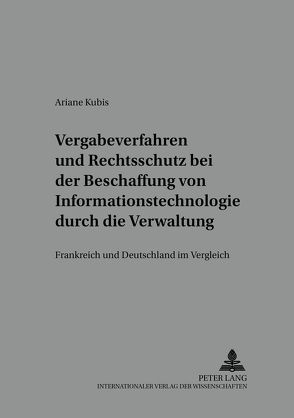 Ariane Kubis

Vergabeverfahren und Rechtsschutz bei der Beschaffung von Informationstechnologie durch die Verwaltung

Frankreich und Deutschland im Vergleich

PETER LANG
INTERNATIONALER VERLAG DER WISSENSCHAFTEN